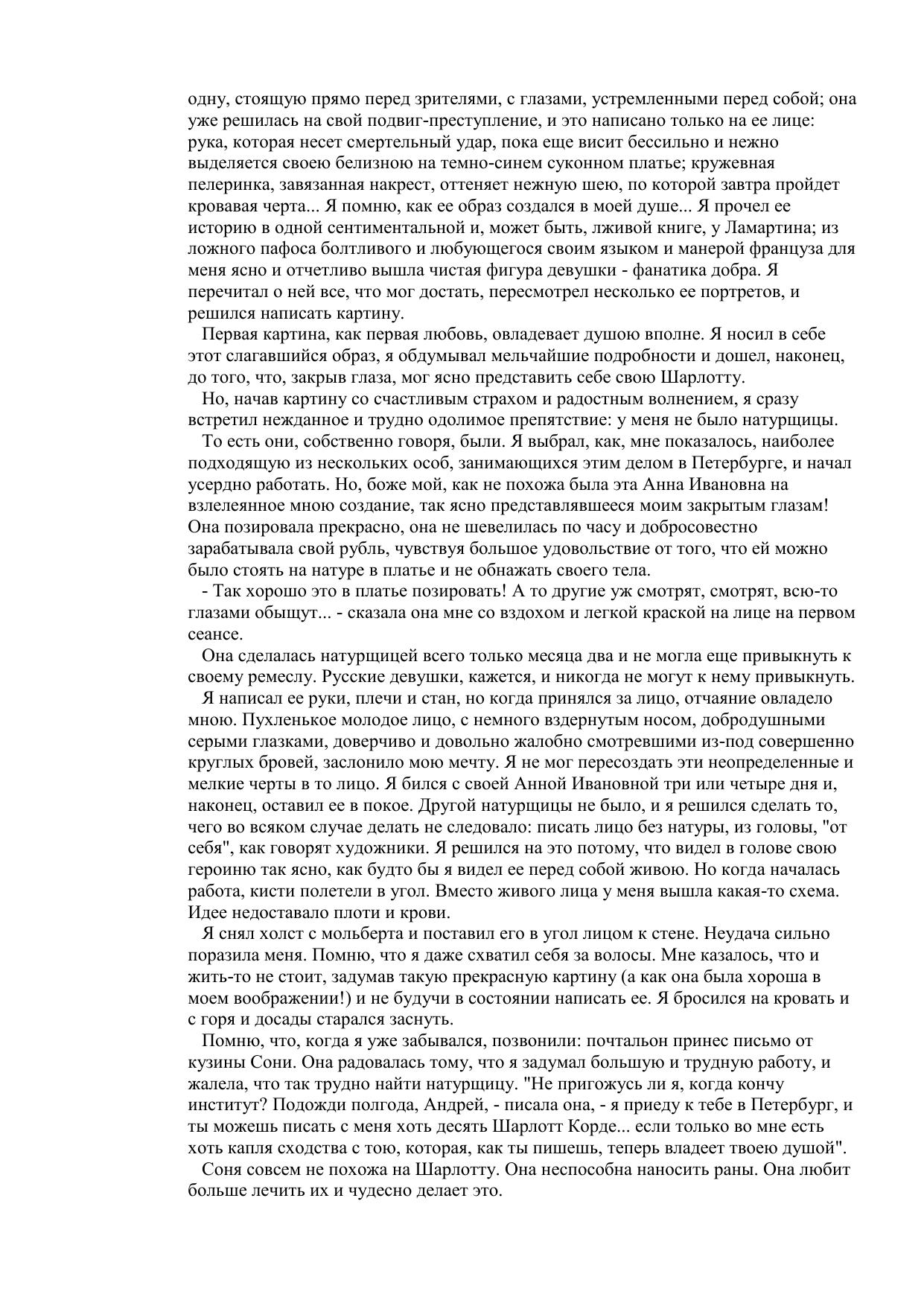 одну, стоящую прямо перед зрителями, с глазами, устремленными перед собой; она уже решилась на свой подвиг-преступление, и это написано только на ее лице: рука, которая несет смертельный удар, пока еще висит бессильно и нежно выделяется своею белизною на темно-синем суконном платье; кружевная пелеринка, завязанная накрест, оттеняет нежную шею, по которой завтра пройдет кровавая черта... Я помню, как ее образ создался в моей душе... Я прочел ее историю в одной сентиментальной и, может быть, лживой книге, у Ламартина; из ложного пафоса болтливого и любующегося своим языком и манерой француза для меня ясно и отчетливо вышла чистая фигура девушки - фанатика добра. Я перечитал о ней все, что мог достать, пересмотрел несколько ее портретов, и решился написать картину.

Первая картина, как первая любовь, овладевает душою вполне. Я носил в себе этот слагавшийся образ, я обдумывал мельчайшие подробности и дошел, наконец, до того, что, закрыв глаза, мог ясно представить себе свою Шарлотту.

Но, начав картину со счастливым страхом и радостным волнением, я сразу встретил нежданное и трудно одолимое препятствие: у меня не было натурщицы.

То есть они, собственно говоря, были. Я выбрал, как, мне показалось, наиболее подходящую из нескольких особ, занимающихся этим делом в Петербурге, и начал усердно работать. Но, боже мой, как не похожа была эта Анна Ивановна на взлелеянное мною создание, так ясно представлявшееся моим закрытым глазам! Она позировала прекрасно, она не шевелилась по часу и добросовестно зарабатывала свой рубль, чувствуя большое удовольствие от того, что ей можно было стоять на натуре в платье и не обнажать своего тела.

- Так хорошо это в платье позировать! А то другие уж смотрят, смотрят, всю-то глазами обыщут... - сказала она мне со вздохом и легкой краской на лице на первом сеансе.

Она сделалась натурщицей всего только месяца два и не могла еще привыкнуть к своему ремеслу. Русские девушки, кажется, и никогда не могут к нему привыкнуть.

Я написал ее руки, плечи и стан, но когда принялся за лицо, отчаяние овладело мною. Пухленькое молодое лицо, с немного вздернутым носом, добродушными серыми глазками, доверчиво и довольно жалобно смотревшими из-под совершенно круглых бровей, заслонило мою мечту. Я не мог пересоздать эти неопределенные и мелкие черты в то лицо. Я бился с своей Анной Ивановной три или четыре дня и, наконец, оставил ее в покое. Другой натурщицы не было, и я решился сделать то, чего во всяком случае делать не следовало: писать лицо без натуры, из головы, "от себя", как говорят художники. Я решился на это потому, что видел в голове свою героиню так ясно, как будто бы я видел ее перед собой живою. Но когда началась работа, кисти полетели в угол. Вместо живого лица у меня вышла какая-то схема. Идее недоставало плоти и крови.

Я снял холст с мольберта и поставил его в угол лицом к стене. Неудача сильно поразила меня. Помню, что я даже схватил себя за волосы. Мне казалось, что и жить-то не стоит, задумав такую прекрасную картину (а как она была хороша в моем воображении!) и не будучи в состоянии написать ее. Я бросился на кровать и с горя и досады старался заснуть.

Помню, что, когда я уже забывался, позвонили: почтальон принес письмо от кузины Сони. Она радовалась тому, что я задумал большую и трудную работу, и жалела, что так трудно найти натурщицу. "Не пригожусь ли я, когда кончу институт? Подожди полгода, Андрей, - писала она, - я приеду к тебе в Петербург, и ты можешь писать с меня хоть десять Шарлотт Корде... если только во мне есть хоть капля сходства с тою, которая, как ты пишешь, теперь владеет твоею душой".

Соня совсем не похожа на Шарлотту. Она неспособна наносить раны. Она любит больше лечить их и чудесно делает это.